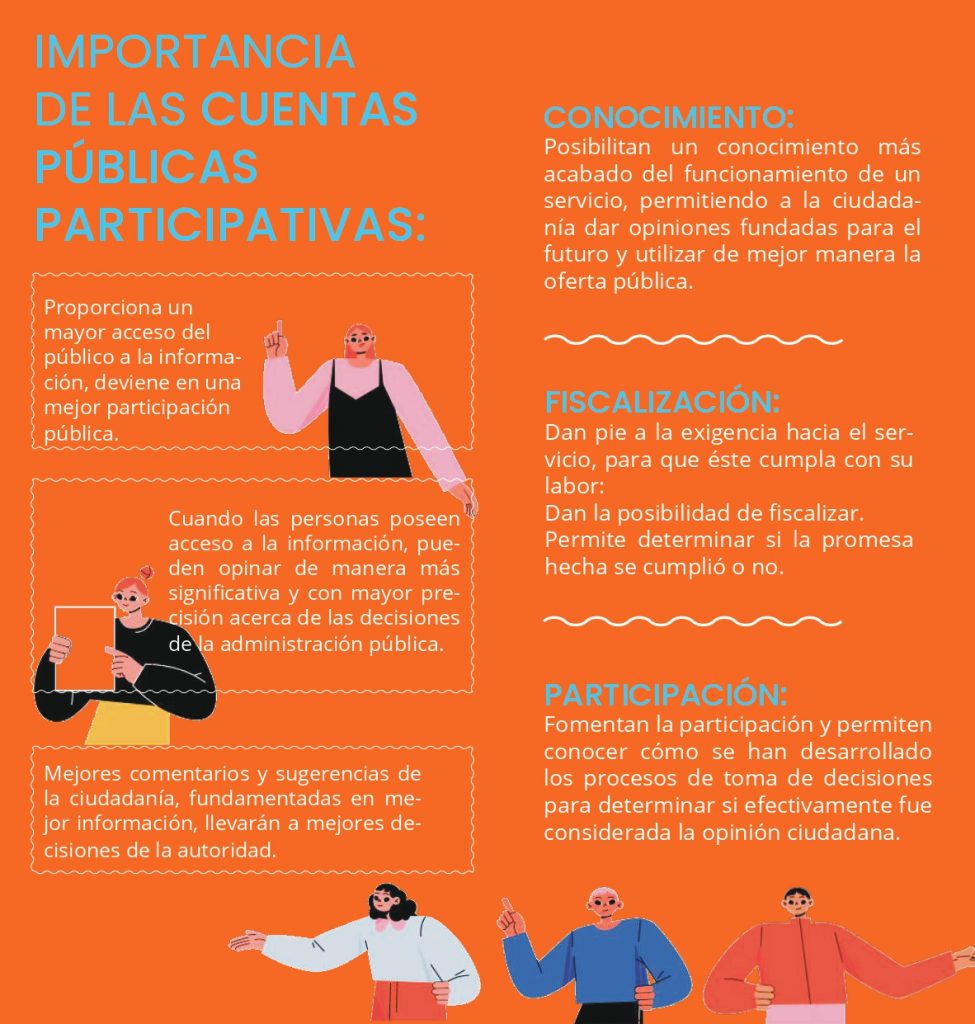 IMPORTANCIA DE LAS CUENTAS PÚBLICAS PARTICIPATIVAS:

Proporciona un mayor acceso del público a la información, deviene en una mejor participación pública.

Cuando las personas poseen acceso a la información, pueden opinar de manera más significativa y con mayor precisión acerca de las decisiones de la administración pública.

Mejores comentarios y sugerencias de la ciudadanía, fundamentadas en mejor información, llevarán a mejores decisiones de la autoridad.

CONOCIMIENTO:
Posibilitan un conocimiento más acabado del funcionamiento de un servicio, permitiendo a la ciudadanía dar opiniones fundadas para el futuro y utilizar de mejor manera la oferta pública.

FISCALIZACIÓN:
Dan pie a la exigencia hacia el servicio, para que éste cumpla con su labor:
Dan la posibilidad de fiscalizar.
Permite determinar si la promesa hecha se cumplió o no.

PARTICIPACIÓN:
Fomentan la participación y permiten conocer cómo se han desarrollado los procesos de toma de decisiones para determinar si efectivamente fue considerada la opinión ciudadana.